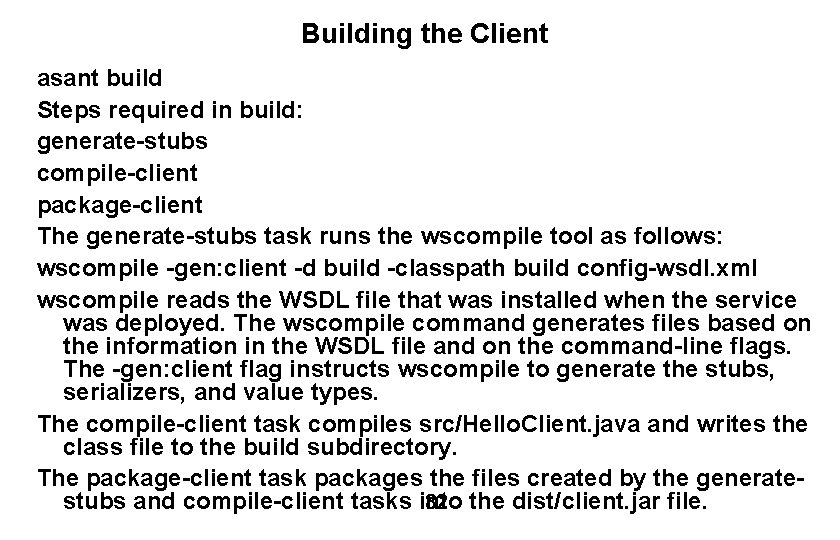 Building the Client

asant build

Steps required in build:

generate-stubs

compile-client

package-client

The generate-stubs task runs the wscompile tool as follows:

wscompile -gen:client -d build -classpath build config-wsdl.xml

wscompile reads the WSDL file that was installed when the service was deployed. The wscompile command generates files based on the information in the WSDL file and on the command-line flags. The -gen:client flag instructs wscompile to generate the stubs, serializers, and value types.

The compile-client task compiles src/HelloClient.java and writes the class file to the build subdirectory.

The package-client task packages the files created by the generate-stubs and compile-client tasks into the dist/client.jar file.

82